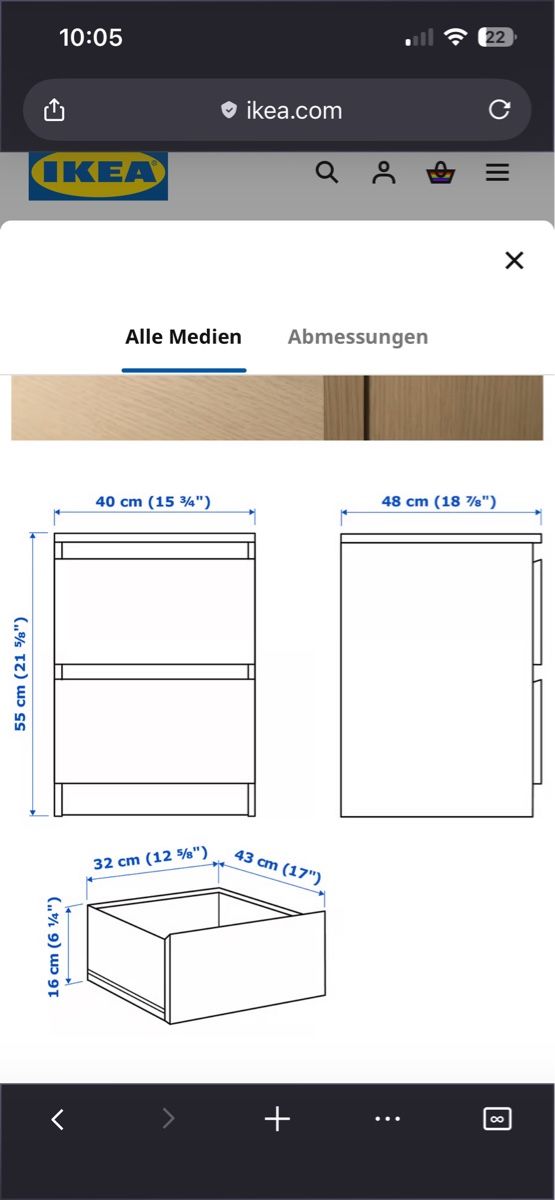 10:05

22

ikea.com

IKEA

Alle Medien

Abmessungen

40 cm (15 ¾")

48 cm (18 ⅞")

55 cm (21 ⅝")

32 cm (12 ⅝")

43 cm (17")

16 cm (6 ¼")